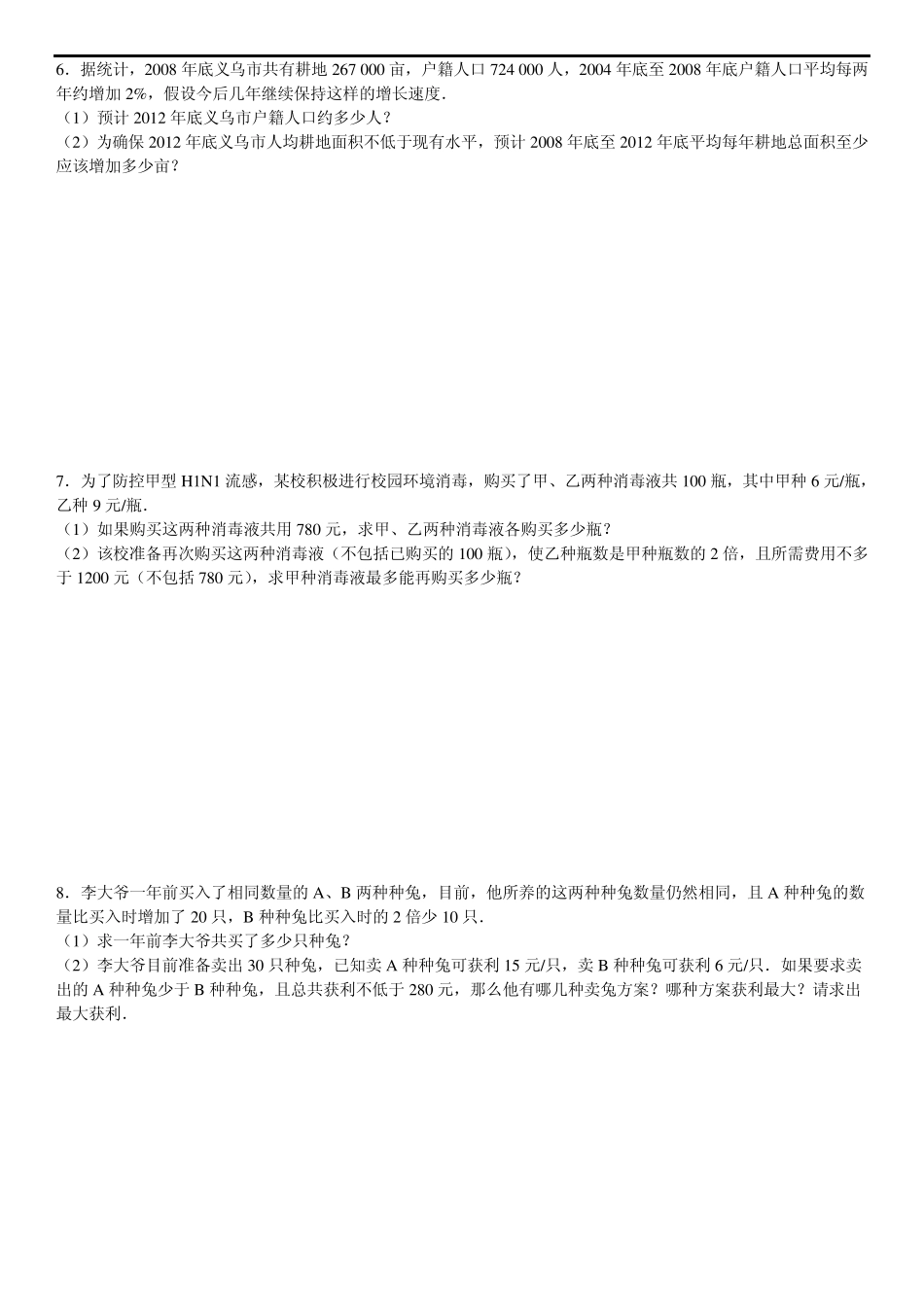 6．据统计，2008 年底义乌市共有耕地 267 000 亩，户籍人口 724 000 人，2004 年底至 2008 年底户籍人口平均每两年约增加 2%，假设今后几年继续保持这样的增长速度．
（1）预计 2012 年底义乌市户籍人口约多少人？
（2）为确保 2012 年底义乌市人均耕地面积不低于现有水平，预计 2008 年底至 2012 年底平均每年耕地总面积至少应该增加多少亩？

7．为了防控甲型 H1N1 流感，某校积极进行校园环境消毒，购买了甲、乙两种消毒液共 100 瓶，其中甲种 6 元/瓶，乙种 9 元/瓶．
（1）如果购买这两种消毒液共用 780 元，求甲、乙两种消毒液各购买多少瓶？
（2）该校准备再次购买这两种消毒液（不包括已购买的 100 瓶），使乙种瓶数是甲种瓶数的 2 倍，且所需费用不多于 1200 元（不包括 780 元），求甲种消毒液最多能再购买多少瓶？

8．李大爷一年前买入了相同数量的 A、B 两种种兔，目前，他所养的这两种种兔数量仍然相同，且 A 种种兔的数量比买入时增加了 20 只，B 种种兔比买入时的 2 倍少 10 只．
（1）求一年前李大爷共买了多少只种兔？
（2）李大爷目前准备卖出 30 只种兔，已知卖 A 种种兔可获利 15 元/只，卖 B 种种兔可获利 6 元/只．如果要求卖出的 A 种种兔少于 B 种种兔，且总共获利不低于 280 元，那么他有哪几种卖兔方案？哪种方案获利最大？请求出最大获利．